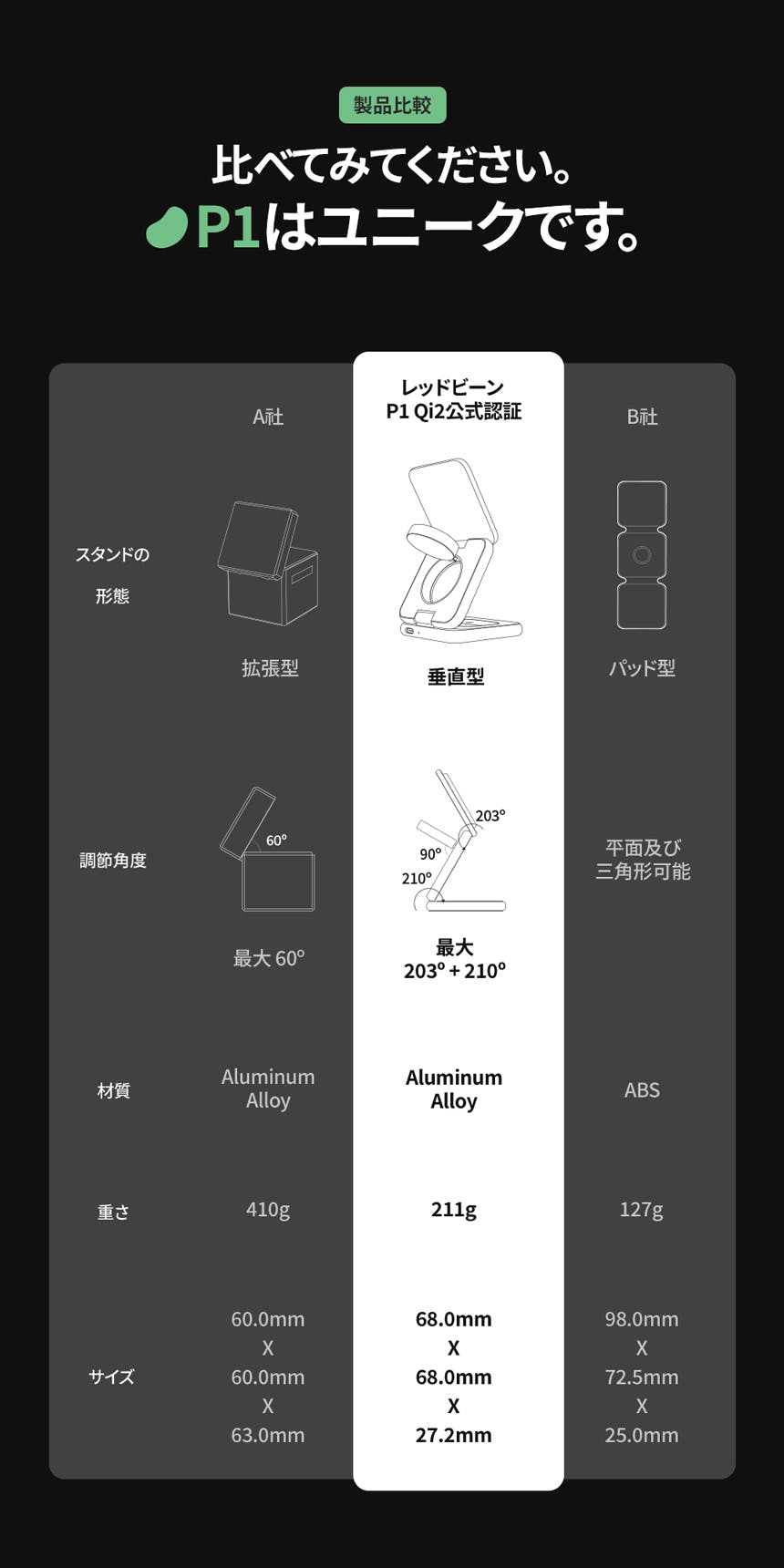 製品比較

比べてみてください。
P1はユニークです。

| | A社 | レッドビーン P1 Qi2公式認証 | B社 |
|---|---|---|---|
| スタンドの形態 | 拡張型 | 垂直型 | パッド型 |
| 調節角度 | 60° 最大 60° | 203° 90° 210° 最大 203° + 210° | 平面及び三角形可能 |
| 材質 | Aluminum Alloy | Aluminum Alloy | ABS |
| 重さ | 410g | 211g | 127g |
| サイズ | 60.0mm X 60.0mm X 63.0mm | 68.0mm X 68.0mm X 27.2mm | 98.0mm X 72.5mm X 25.0mm |